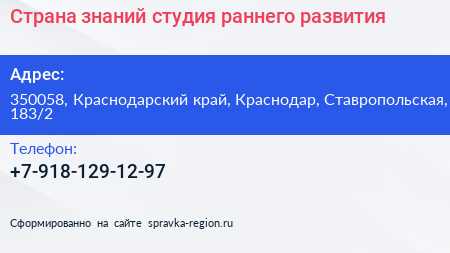 Страна знаний студия раннего развития

Адрес:

350058, Краснодарский край, Краснодар, Ставропольская, 183/2

Телефон:

+7-918-129-12-97

Сформированно на сайте spravka-region.ru